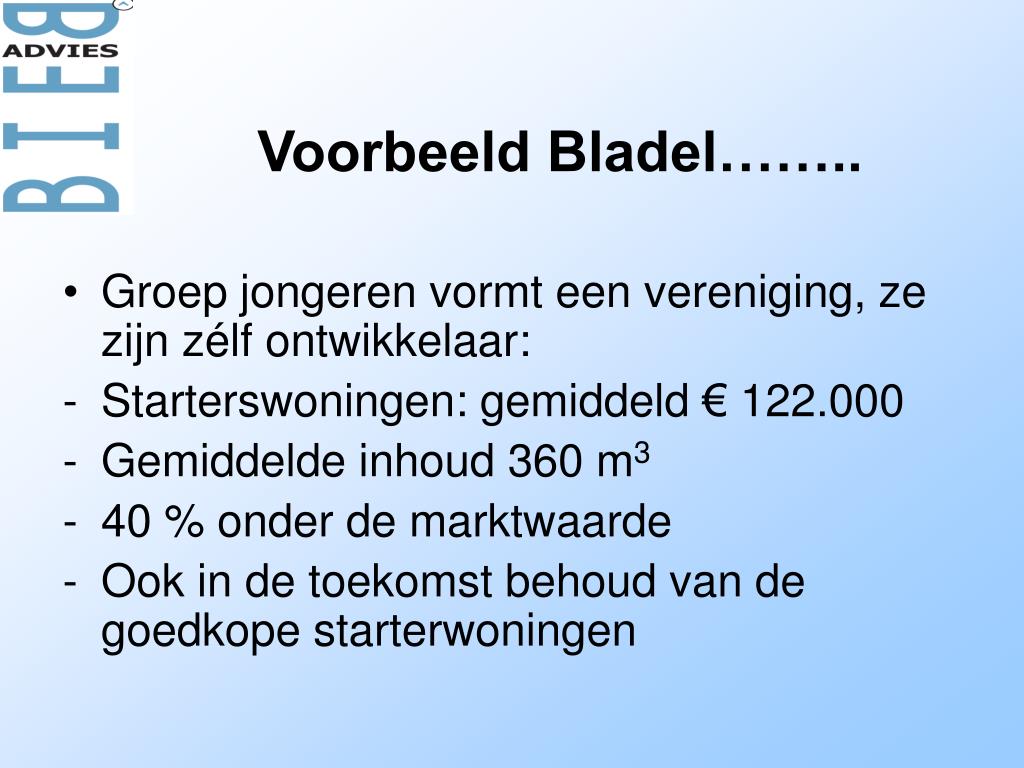 BIEB
ADVIES

Voorbeeld Bladel……..

• Groep jongeren vormt een vereniging, ze zijn zélf ontwikkelaar:
- Starterswoningen: gemiddeld € 122.000
- Gemiddelde inhoud 360 $m^3$
- 40 % onder de marktwaarde
- Ook in de toekomst behoud van de goedkope starterwoningen